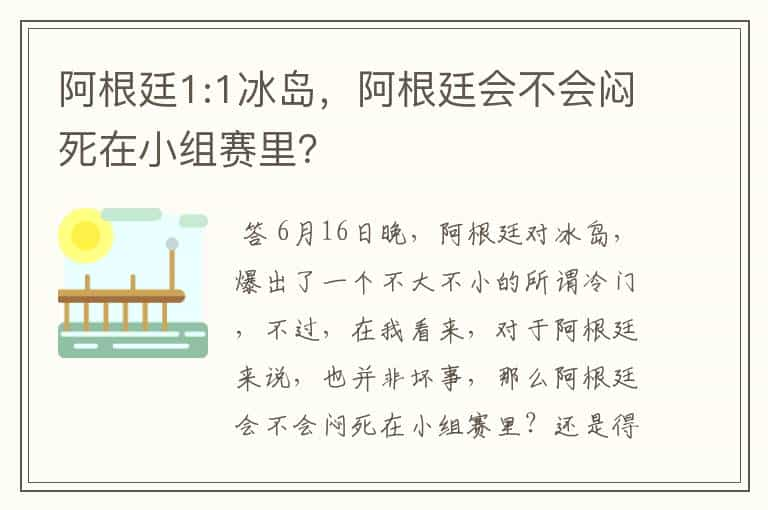 阿根廷1:1冰岛，阿根廷会不会闷死在小组赛里？

答 6月16日晚，阿根廷对冰岛，爆出了一个不大不小的所谓冷门，不过，在我看来，对于阿根廷来说，也并非坏事，那么阿根廷会不会闷死在小组赛里？还是得